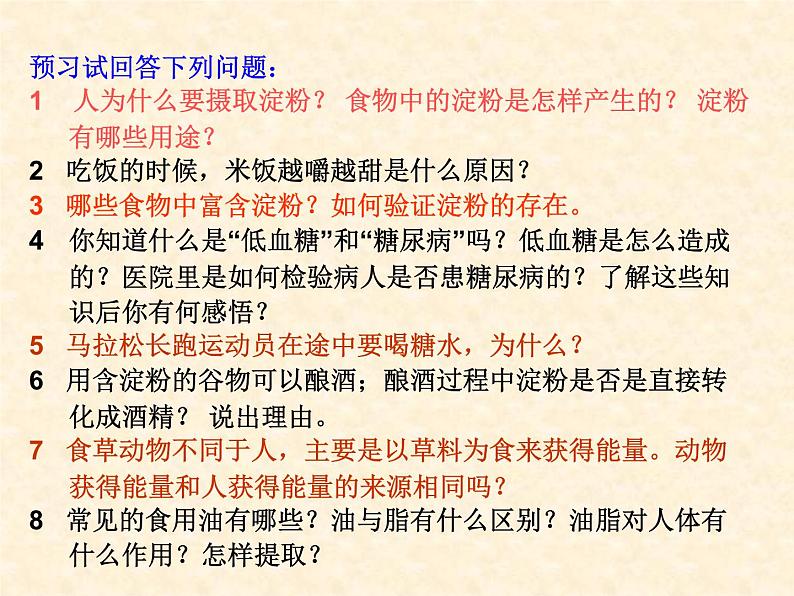 预习试回答下列问题：

1 人为什么要摄取淀粉？ 食物中的淀粉是怎样产生的？ 淀粉有哪些用途？

2 吃饭的时候，米饭越嚼越甜是什么原因？

3 哪些食物中富含淀粉？如何验证淀粉的存在。

4 你知道什么是“低血糖”和“糖尿病”吗？低血糖是怎么造成的？医院里是如何检验病人是否患糖尿病的？了解这些知识后你有何感悟？

5 马拉松长跑运动员在途中要喝糖水，为什么？

6 用含淀粉的谷物可以酿酒；酿酒过程中淀粉是否是直接转化成酒精？ 说出理由。

7 食草动物不同于人，主要是以草料为食来获得能量。动物获得能量和人获得能量的来源相同吗？

8 常见的食用油有哪些？油与脂有什么区别？油脂对人体有什么作用？怎样提取？